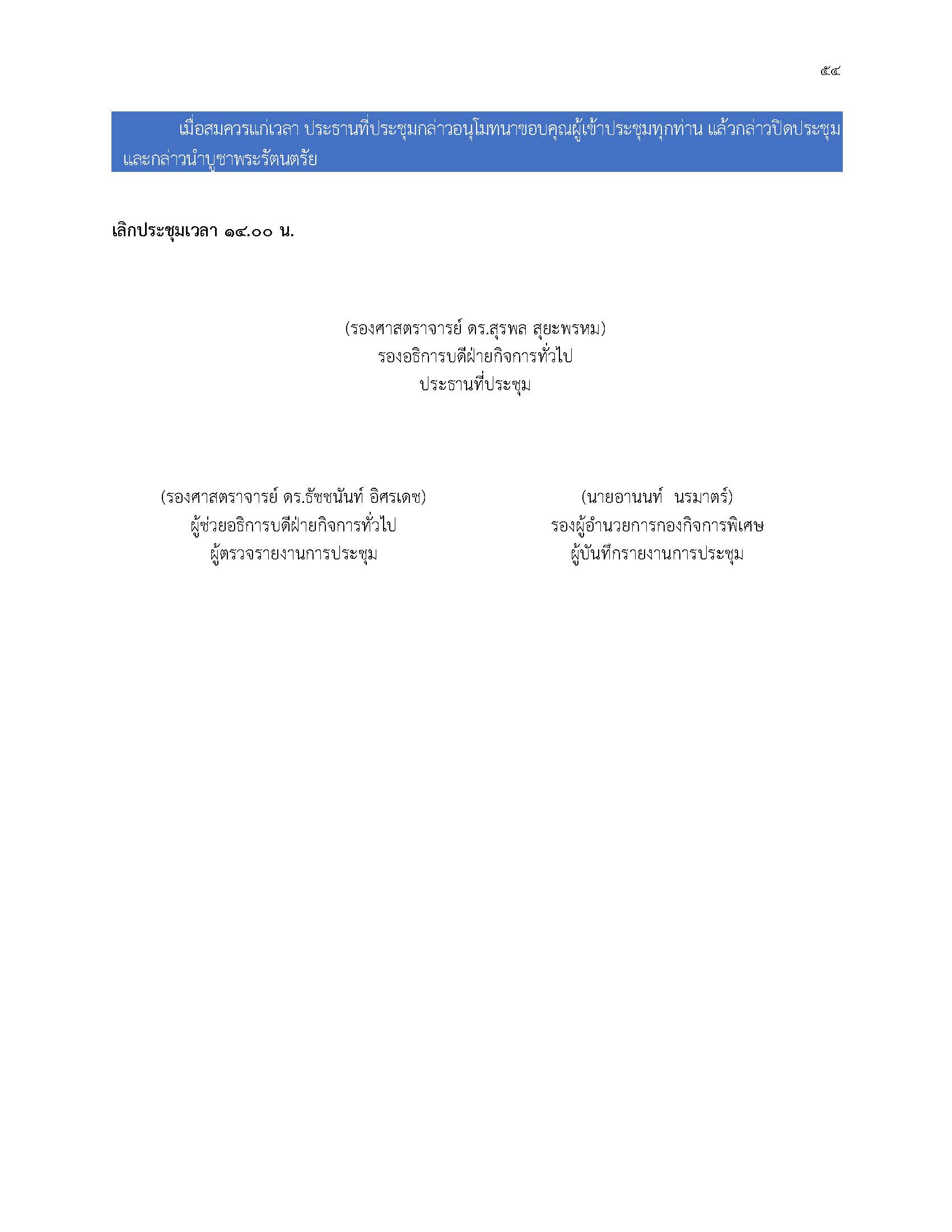 ๕๔

เมื่อสมควรแก่เวลา ประธานที่ประชุมกล่าวอนุโมทนาขอบคุณผู้เข้าประชุมทุกท่าน แล้วกล่าวปิดประชุมและกล่าวนำบูชาพระรัตนตรัย

เลิกประชุมเวลา ๑๔.๐๐ น.

(รองศาสตราจารย์ ดร.สุรพล สุยะพรหม)
รองอธิการบดีฝ่ายกิจการทั่วไป
ประธานที่ประชุม

(รองศาสตราจารย์ ดร.ธัชชนันท์ อิศรเดช)
ผู้ช่วยอธิการบดีฝ่ายกิจการทั่วไป
ผู้ตรวจรายงานการประชุม

(นายอานนท์ นรมาตร์)
รองผู้อำนวยการกองกิจการพิเศษ
ผู้บันทึกรายงานการประชุม